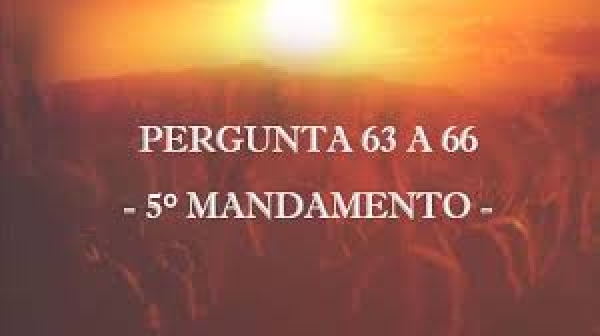 PERGUNTA 63 A 66

- 5º MANDAMENTO -